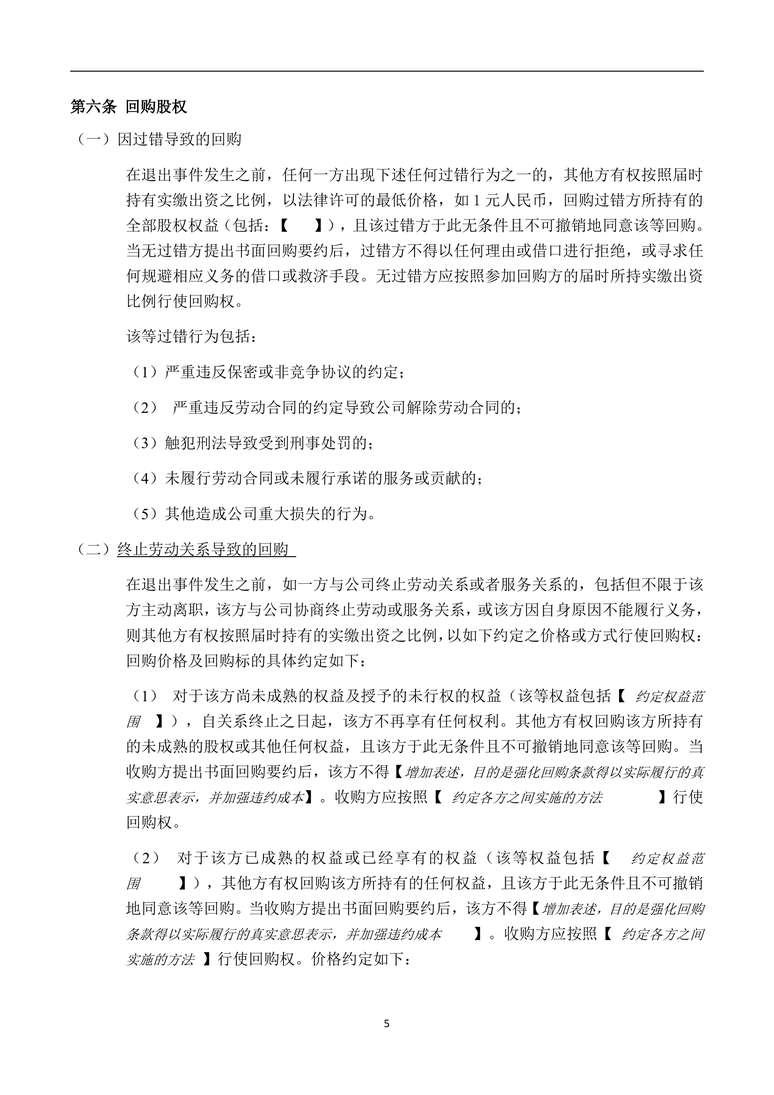 第六条 回购股权

（一）因过错导致的回购

在退出事件发生之前，任何一方出现下述任何过错行为之一的，其他方有权按照届时持有实缴出资之比例，以法律许可的最低价格，如 1 元人民币，回购过错方所持有的全部股权权益（包括：【 】），且该过错方于此无条件且不可撤销地同意该等回购。当无过错方提出书面回购要约后，过错方不得以任何理由或借口进行拒绝，或寻求任何规避相应义务的借口或救济手段。无过错方应按照参加回购方的届时所持实缴出资比例行使回购权。

该等过错行为包括：

（1）严重违反保密或非竞争协议的约定；

（2） 严重违反劳动合同的约定导致公司解除劳动合同的；

（3）触犯刑法导致受到刑事处罚的；

（4）未履行劳动合同或未履行承诺的服务或贡献的；

（5）其他造成公司重大损失的行为。

（二）终止劳动关系导致的回购

在退出事件发生之前，如一方与公司终止劳动关系或者服务关系的，包括但不限于该方主动离职，该方与公司协商终止劳动或服务关系，或该方因自身原因不能履行义务，则其他方有权按照届时持有的实缴出资之比例，以如下约定之价格或方式行使回购权：回购价格及回购标的具体约定如下：

（1） 对于该方尚未成熟的权益及授予的未行权的权益（该等权益包括【 约定权益范围 】），自关系终止之日起，该方不再享有任何权利。其他方有权回购该方所持有的未成熟的股权或其他任何权益，且该方于此无条件且不可撤销地同意该等回购。当收购方提出书面回购要约后，该方不得【增加表述，目的是强化回购条款得以实际履行的真实意思表示，并加强违约成本】。收购方应按照【 约定各方之间实施的方法 】行使回购权。

（2） 对于该方已成熟的权益或已经享有的权益（该等权益包括【 约定权益范围 】），其他方有权回购该方所持有的任何权益，且该方于此无条件且不可撤销地同意该等回购。当收购方提出书面回购要约后，该方不得【增加表述，目的是强化回购条款得以实际履行的真实意思表示，并加强违约成本 】。收购方应按照【 约定各方之间实施的方法 】行使回购权。价格约定如下：

5